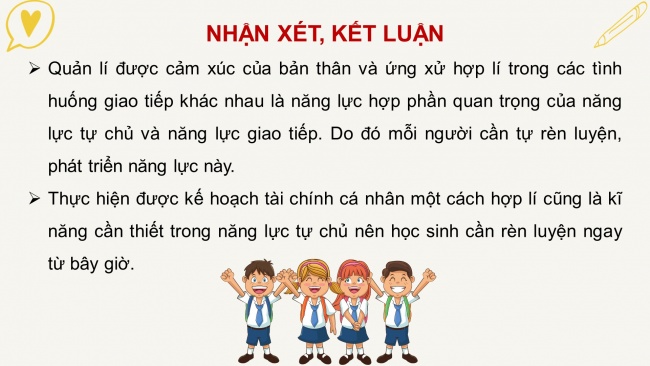 NHẬN XÉT, KẾT LUẬN

➢ Quản lí được cảm xúc của bản thân và ứng xử hợp lí trong các tình huống giao tiếp khác nhau là năng lực hợp phần quan trọng của năng lực tự chủ và năng lực giao tiếp. Do đó mỗi người cần tự rèn luyện, phát triển năng lực này.

➢ Thực hiện được kế hoạch tài chính cá nhân một cách hợp lí cũng là kĩ năng cần thiết trong năng lực tự chủ nên học sinh cần rèn luyện ngay từ bây giờ.